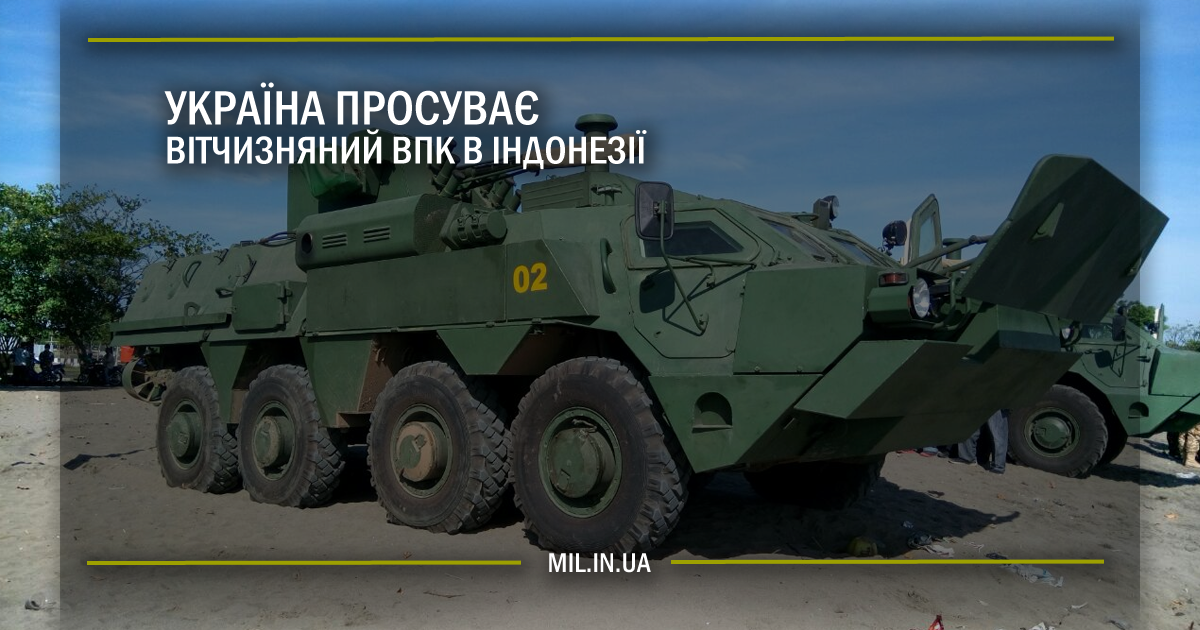 УКРАЇНА ПРОСУВАЄ
ВІТЧИЗНЯНИЙ ВПК В ІНДОНЕЗІЇ

02

MIL.IN.UA